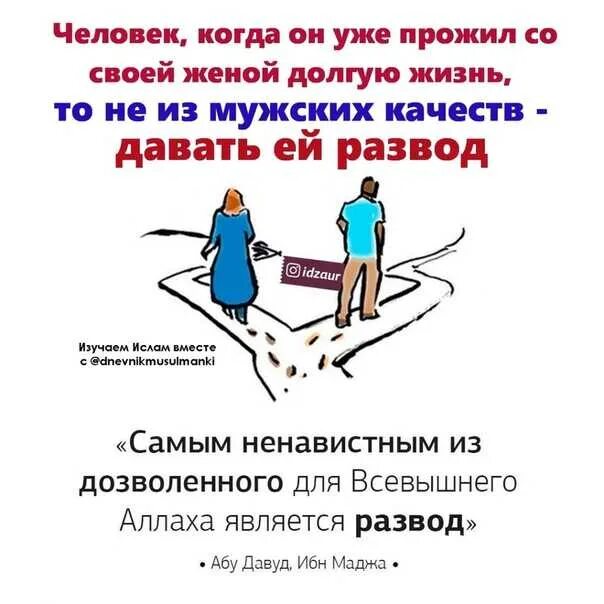 Человек, когда он уже прожил со своей женой долгую жизнь, то не из мужских качеств - давать ей развод

idzaur

Изучаем Ислам вместе с @dnevnikmusulmanki

«Самым ненавистным из дозволенного для Всевышнего Аллаха является развод»

• Абу Давуд, Ибн Маджа •